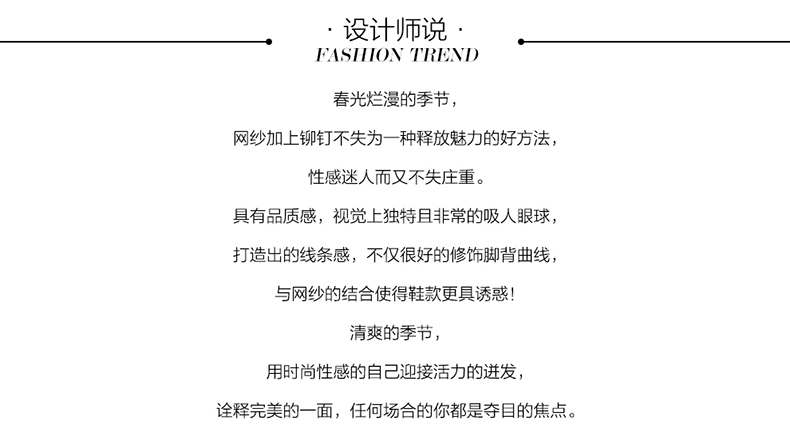 · 设计师说 ·
FASHION TREND

春光烂漫的季节，

网纱加上铆钉不失为一种释放魅力的好方法，

性感迷人而又不失庄重。

具有品质感，视觉上独特且非常的吸人眼球，

打造出的线条感，不仅很好的修饰脚背曲线，

与网纱的结合使得鞋款更具诱惑！

清爽的季节，

用时尚性感的自己迎接活力的迸发，

诠释完美的一面，任何场合的你都是夺目的焦点。